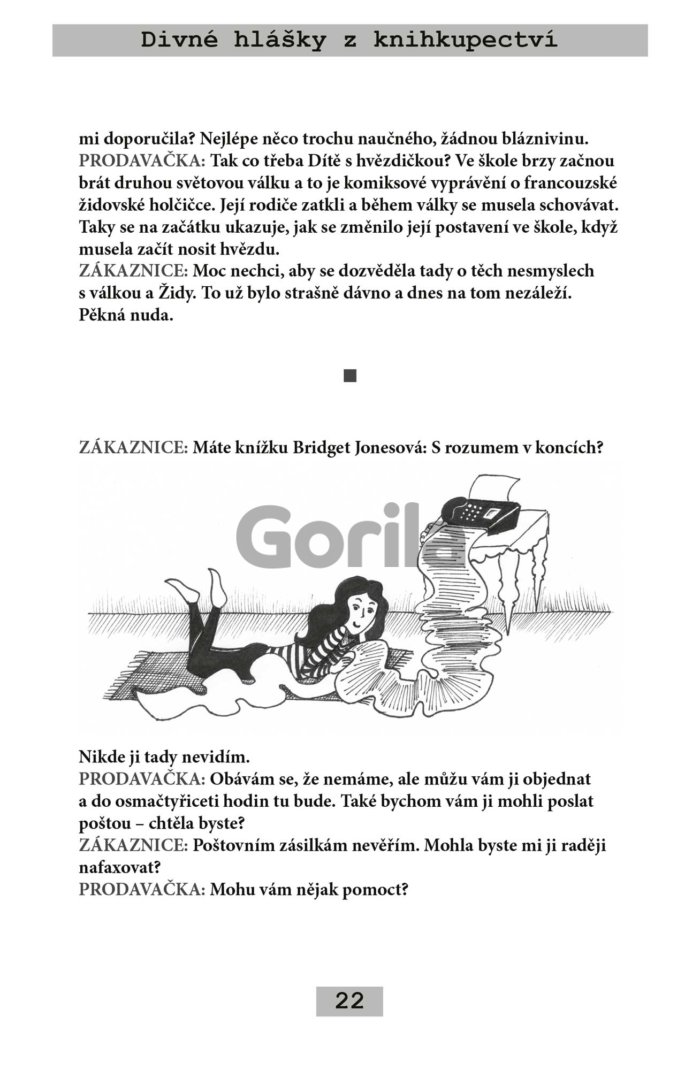 Divné hlášky z knihkupectví

mi doporučila? Nejlépe něco trochu naučného, žádnou bláznivinu.
PRODAVAČKA: Tak co třeba Dítě s hvězdičkou? Ve škole brzy začnou brát druhou světovou válku a to je komiksové vyprávění o francouzské židovské holčičce. Její rodiče zatkli a během války se musela schovávat. Taky se na začátku ukazuje, jak se změnilo její postavení ve škole, když musela začít nosit hvězdu.
ZÁKAZNICE: Moc nechci, aby se dozvěděla tady o těch nesmyslech s válkou a Židy. To už bylo strašně dávno a dnes na tom nezáleží. Pěkná nuda.

■

ZÁKAZNICE: Máte knížku Bridget Jonesová: S rozumem v koncích?

Gorila

Nikde ji tady nevidím.
PRODAVAČKA: Obávám se, že nemáme, ale můžu vám ji objednat a do osmačtyřiceti hodin tu bude. Také bychom vám ji mohli poslat poštou – chtěla byste?
ZÁKAZNICE: Poštovním zásilkám nevěřím. Mohla byste mi ji raději nafaxovat?
PRODAVAČKA: Mohu vám nějak pomoct?

22